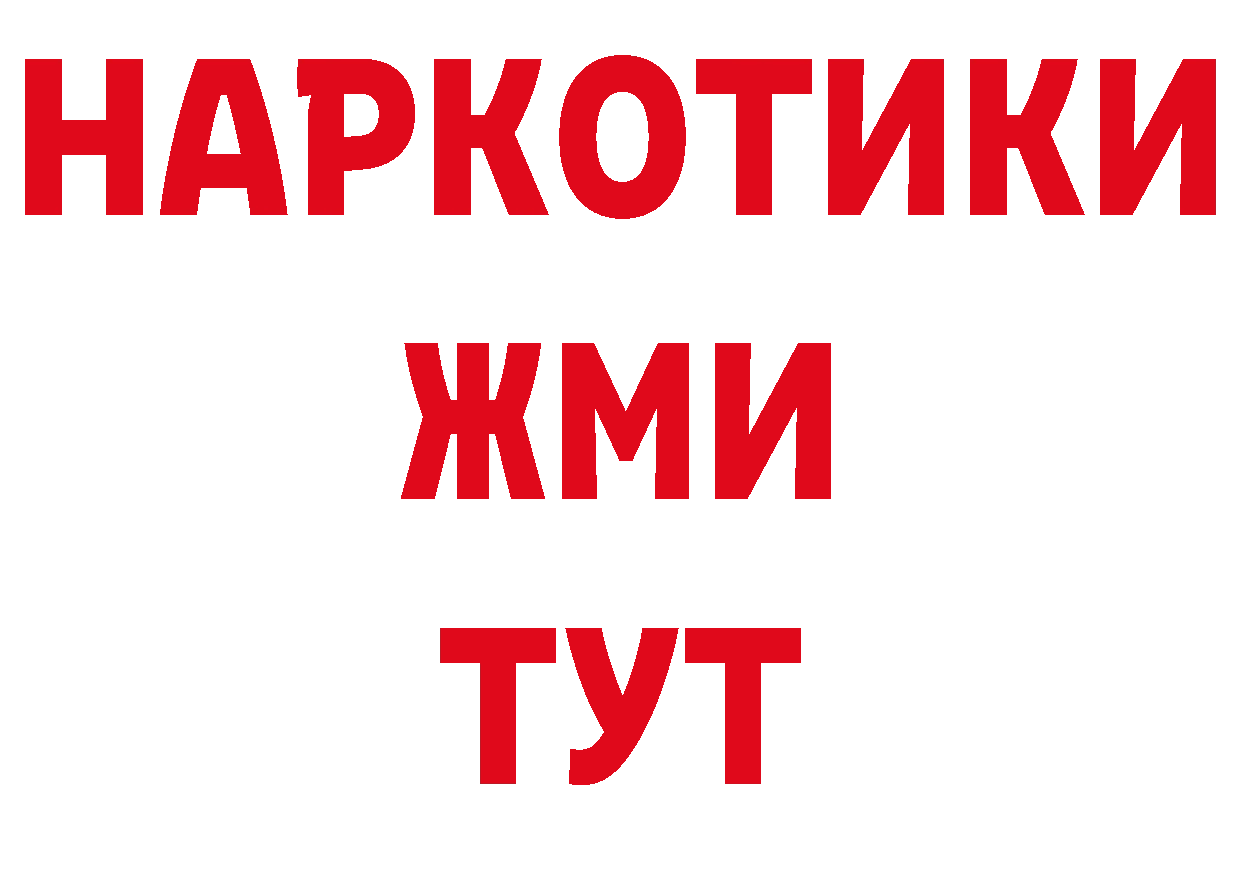 НАРКОТИКИ
ЖМИ
ТУТ